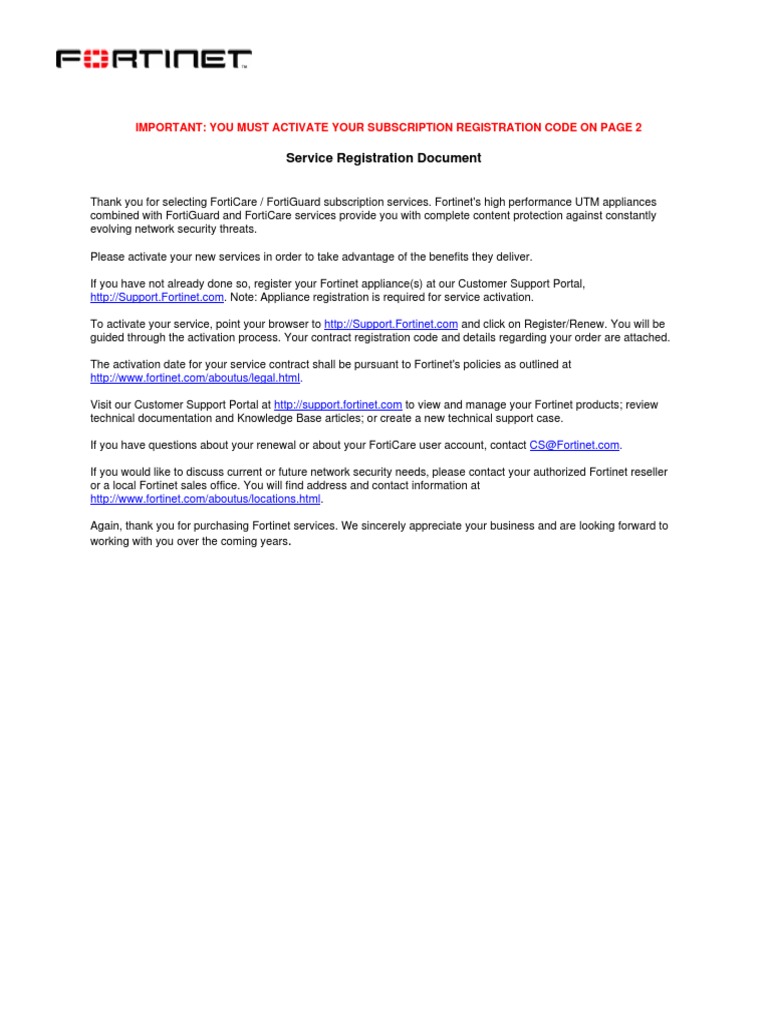 FORTINET

IMPORTANT: YOU MUST ACTIVATE YOUR SUBSCRIPTION REGISTRATION CODE ON PAGE 2

Service Registration Document

Thank you for selecting FortiCare / FortiGuard subscription services. Fortinet's high performance UTM appliances combined with FortiGuard and FortiCare services provide you with complete content protection against constantly evolving network security threats.

Please activate your new services in order to take advantage of the benefits they deliver.

If you have not already done so, register your Fortinet appliance(s) at our Customer Support Portal, http://Support.Fortinet.com. Note: Appliance registration is required for service activation.

To activate your service, point your browser to http://Support.Fortinet.com and click on Register/Renew. You will be guided through the activation process. Your contract registration code and details regarding your order are attached.

The activation date for your service contract shall be pursuant to Fortinet's policies as outlined at http://www.fortinet.com/aboutus/legal.html.

Visit our Customer Support Portal at http://support.fortinet.com to view and manage your Fortinet products; review technical documentation and Knowledge Base articles; or create a new technical support case.

If you have questions about your renewal or about your FortiCare user account, contact CS@Fortinet.com.

If you would like to discuss current or future network security needs, please contact your authorized Fortinet reseller or a local Fortinet sales office. You will find address and contact information at http://www.fortinet.com/aboutus/locations.html.

Again, thank you for purchasing Fortinet services. We sincerely appreciate your business and are looking forward to working with you over the coming years.